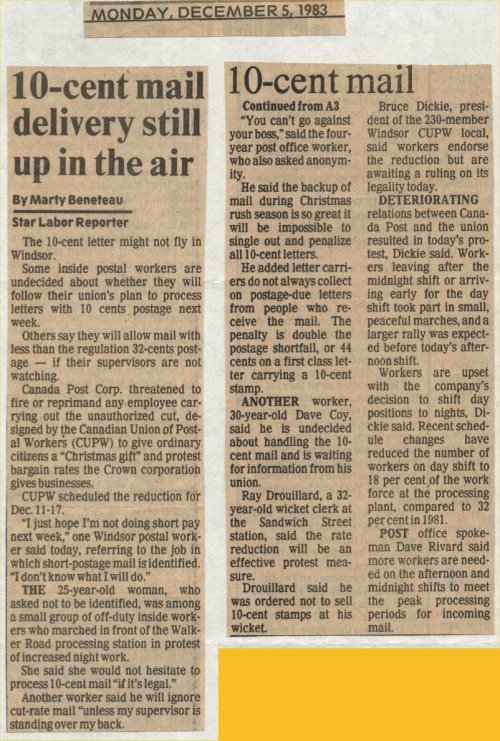 MONDAY, DECEMBER 5, 1983

10-cent mail delivery still up in the air

By Marty Beneteau
Star Labor Reporter

The 10-cent letter might not fly in Windsor.

Some inside postal workers are undecided about whether they will follow their union's plan to process letters with 10 cents postage next week.

Others say they will allow mail with less than the regulation 32-cents postage — if their supervisors are not watching.

Canada Post Corp. threatened to fire or reprimand any employee carrying out the unauthorized cut, designed by the Canadian Union of Postal Workers (CUPW) to give ordinary citizens a "Christmas gift" and protest bargain rates the Crown corporation gives businesses.

CUPW scheduled the reduction for Dec. 11-17.

"I just hope I'm not doing short pay next week," one Windsor postal worker said today, referring to the job in which short-postage mail is identified. "I don't know what I will do."

THE 25-year-old woman, who asked not to be identified, was among a small group of off-duty inside workers who marched in front of the Walker Road processing station in protest of increased night work.

She said she would not hesitate to process 10-cent mail "if it's legal."

Another worker said he will ignore cut-rate mail "unless my supervisor is standing over my back.

10-cent mail

Continued from A3

"You can't go against your boss," said the four-year post office worker, who also asked anonymity.

He said the backup of mail during Christmas rush season is so great it will be impossible to single out and penalize all 10-cent letters.

He added letter carriers do not always collect on postage-due letters from people who receive the mail. The penalty is double the postage shortfall, or 44 cents on a first class letter carrying a 10-cent stamp.

ANOTHER worker, 30-year-old Dave Coy, said he is undecided about handling the 10-cent mail and is waiting for information from his union.

Ray Drouillard, a 32-year-old wicket clerk at the Sandwich Street station, said the rate reduction will be an effective protest measure.

Drouillard said he was ordered not to sell 10-cent stamps at his wicket.

Bruce Dickie, president of the 230-member Windsor CUPW local, said workers endorse the reduction but are awaiting a ruling on its legality today.

DETERIORATING relations between Canada Post and the union resulted in today's protest, Dickie said. Workers leaving after the midnight shift or arriving early for the day shift took part in small, peaceful marches, and a larger rally was expected before today's afternoon shift.

Workers are upset with the company's decision to shift day positions to nights, Dickie said. Recent schedule changes have reduced the number of workers on day shift to 18 per cent of the work force at the processing plant, compared to 32 per cent in 1981.

POST office spokeman Dave Rivard said more workers are needed on the afternoon and midnight shifts to meet the peak processing periods for incoming mail.